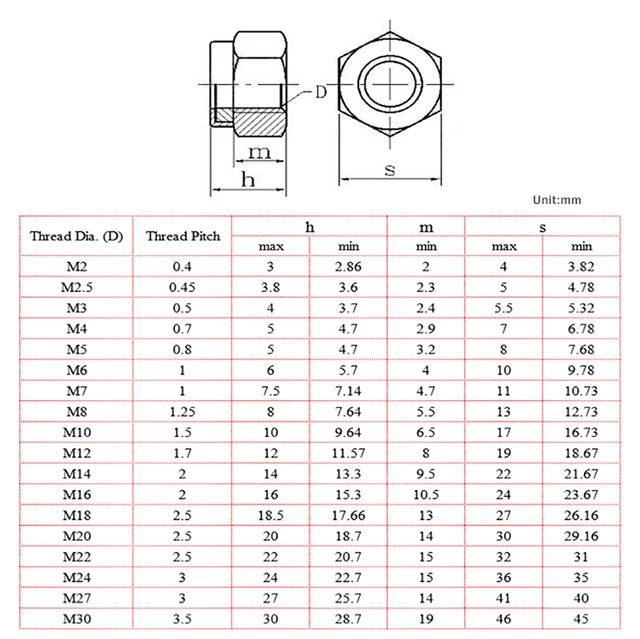 D
m
h
s

Unit:mm

| Thread Dia. (D) | Thread Pitch | h max | h min | m min | s max | s min |
|---|---|---|---|---|---|---|
| M2 | 0.4 | 3 | 2.86 | 2 | 4 | 3.82 |
| M2.5 | 0.45 | 3.8 | 3.6 | 2.3 | 5 | 4.78 |
| M3 | 0.5 | 4 | 3.7 | 2.4 | 5.5 | 5.32 |
| M4 | 0.7 | 5 | 4.7 | 2.9 | 7 | 6.78 |
| M5 | 0.8 | 5 | 4.7 | 3.2 | 8 | 7.68 |
| M6 | 1 | 6 | 5.7 | 4 | 10 | 9.78 |
| M7 | 1 | 7.5 | 7.14 | 4.7 | 11 | 10.73 |
| M8 | 1.25 | 8 | 7.64 | 5.5 | 13 | 12.73 |
| M10 | 1.5 | 10 | 9.64 | 6.5 | 17 | 16.73 |
| M12 | 1.7 | 12 | 11.57 | 8 | 19 | 18.67 |
| M14 | 2 | 14 | 13.3 | 9.5 | 22 | 21.67 |
| M16 | 2 | 16 | 15.3 | 10.5 | 24 | 23.67 |
| M18 | 2.5 | 18.5 | 17.66 | 13 | 27 | 26.16 |
| M20 | 2.5 | 20 | 18.7 | 14 | 30 | 29.16 |
| M22 | 2.5 | 22 | 20.7 | 15 | 32 | 31 |
| M24 | 3 | 24 | 22.7 | 15 | 36 | 35 |
| M27 | 3 | 27 | 25.7 | 14 | 41 | 40 |
| M30 | 3.5 | 30 | 28.7 | 19 | 46 | 45 |